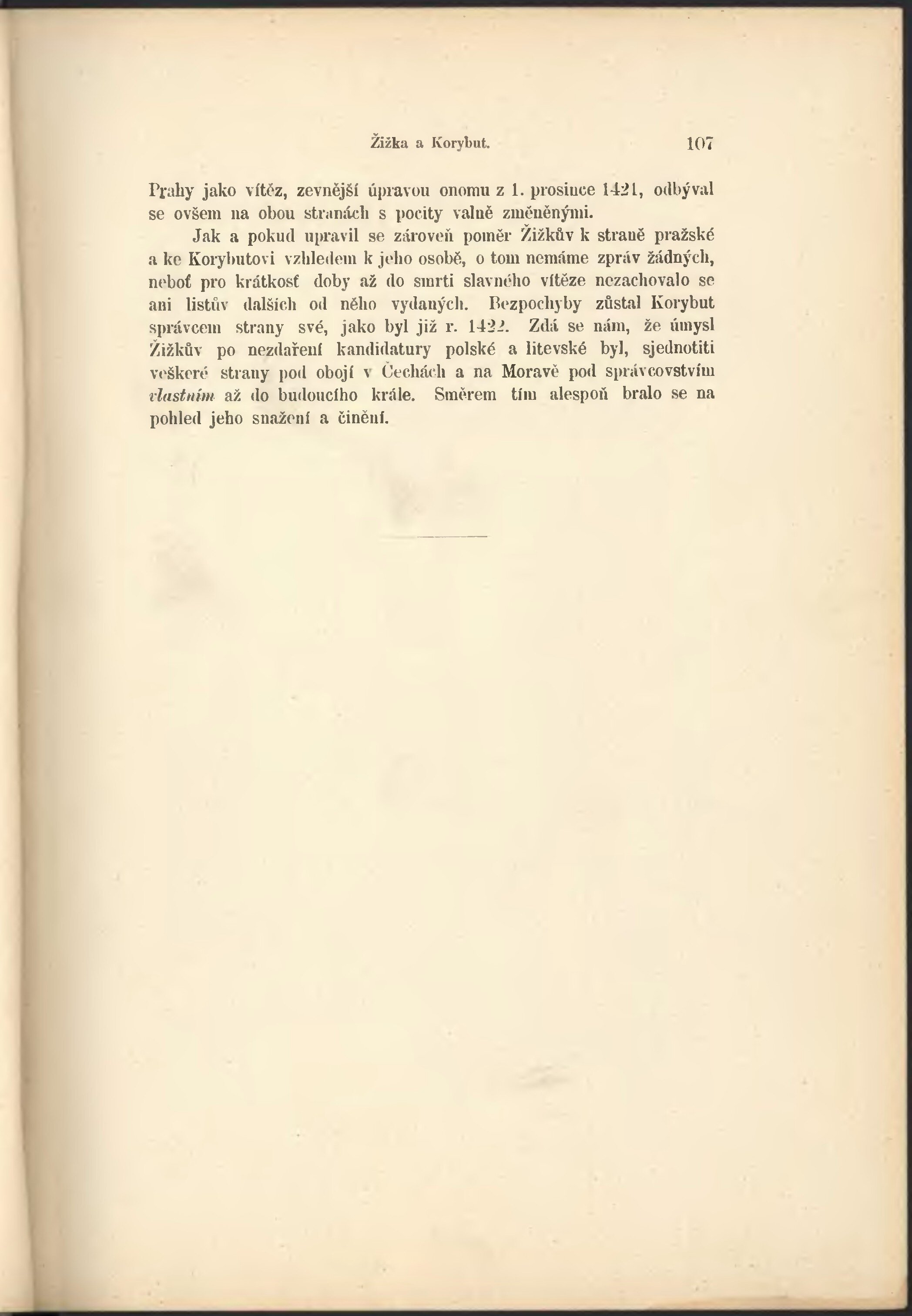 Žižka a Korybut. 107

Prahy jako vítěz, zevnější úpravou onomu z 1. prosince 1421, odbýval se ovšem na obou stranách s pocity valně změněnými.

Jak a pokud upravil se zároveň poměr Žižkův k straně pražské a ke Korybutovi vzhledem k jeho osobě, o tom nemáme zpráv žádných, neboť pro krátkosť doby až do smrti slavného vítěze nezachovalo se ani listův dalších od něho vydaných. Bezpochyby zůstal Korybut správcem strany své, jako byl již r. 1422. Zdá se nám, že úmysl Žižkův po nezdaření kandidatury polské a litevské byl, sjednotiti veškeré strany pod obojí v Čechách a na Moravě pod správcovstvím vlastním až do budoucího krále. Směrem tím alespoň bralo se na pohled jeho snažení a činění.